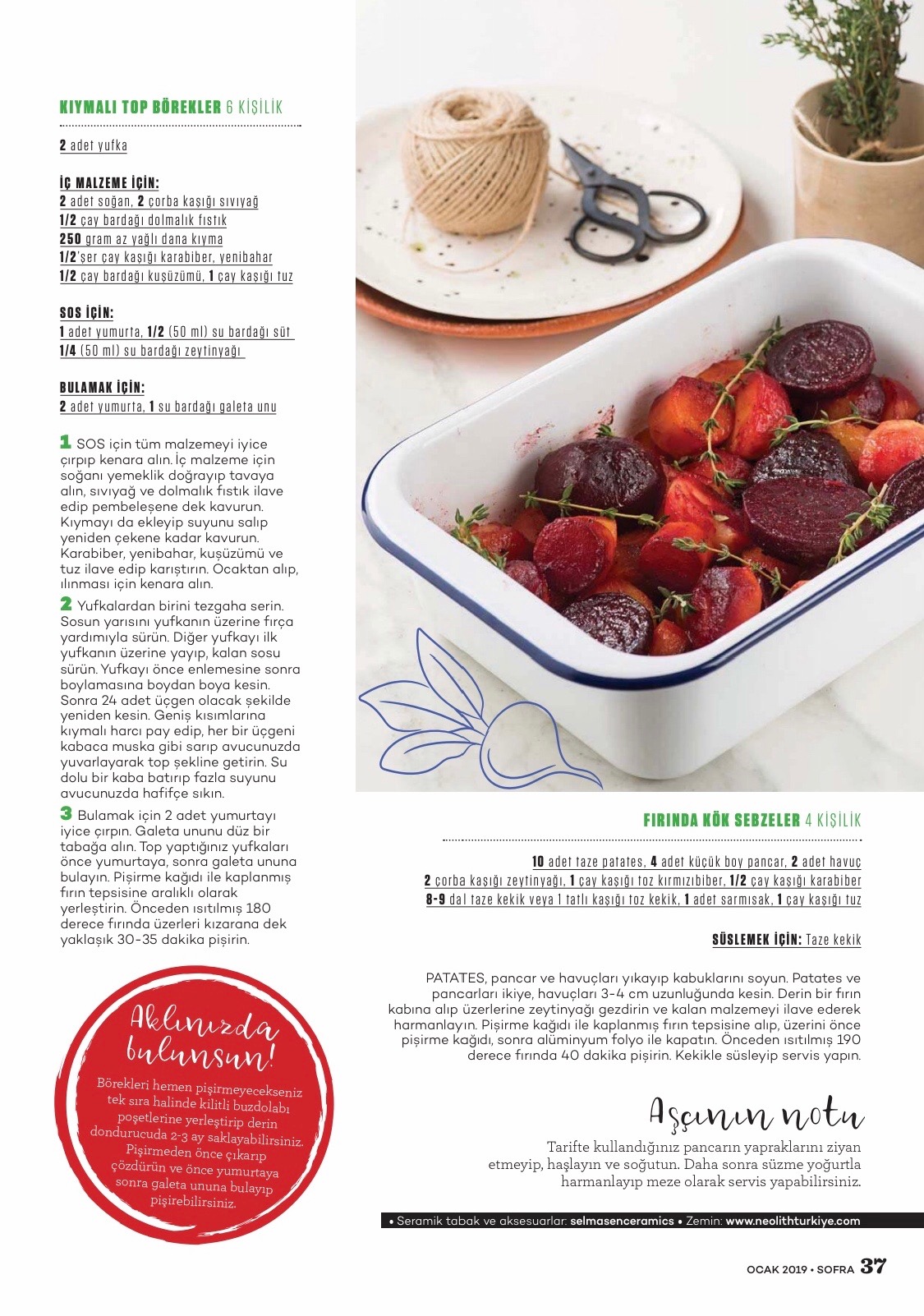 KIYMALI TOP BÖREKLER 6 KİŞİLİK

2 adet yufka

İÇ MALZEME İÇİN:
2 adet soğan, 2 çorba kaşığı sıvıyağ
1/2 çay bardağı dolmalık fıstık
250 gram az yağlı dana kıyma
1/2'şer çay kaşığı karabiber, yenibahar
1/2 çay bardağı kuşüzümü, 1 çay kaşığı tuz

SOS İÇİN:
1 adet yumurta, 1/2 (50 ml) su bardağı süt
1/4 (50 ml) su bardağı zeytinyağı

BULAMAK İÇİN:
2 adet yumurta, 1 su bardağı galeta unu

1 SOS için tüm malzemeyi iyice çırpıp kenara alın. İç malzeme için soğanı yemeklik doğrayıp tavaya alın, sıvıyağ ve dolmalık fıstık ilave edip pembeleşene dek kavurun. Kıymayı da ekleyip suyunu salıp yeniden çekene kadar kavurun. Karabiber, yenibahar, kuşüzümü ve tuz ilave edip karıştırın. Ocaktan alıp, ılınması için kenara alın.

2 Yufkalardan birini tezgaha serin. Sosun yarısını yufkanın üzerine fırça yardımıyla sürün. Diğer yufkayı ilk yufkanın üzerine yayıp, kalan sosu sürün. Yufkayı önce enlemesine sonra boylamasına boydan boya kesin. Sonra 24 adet üçgen olacak şekilde yeniden kesin. Geniş kısımlarına kıymalı harcı pay edip, her bir üçgeni kabaca muska gibi sarıp avucunuzda yuvarlayarak top şekline getirin. Su dolu bir kaba batırıp fazla suyunu avucunuzda hafifçe sıkın.

3 Bulamak için 2 adet yumurtayı iyice çırpın. Galeta ununu düz bir tabağa alın. Top yaptığınız yufkaları önce yumurtaya, sonra galeta ununa bulayın. Pişirme kağıdı ile kaplanmış fırın tepsisine aralıklı olarak yerleştirin. Önceden ısıtılmış 180 derece fırında üzerleri kızarana dek yaklaşık 30-35 dakika pişirin.

Aklınızda bulunsun!
Börekleri hemen pişirmeyecekseniz tek sıra halinde kilitli buzdolabı poşetlerine yerleştirip derin dondurucuda 2-3 ay saklayabilirsiniz. Pişirmeden önce çıkarıp çözdürün ve önce yumurtaya sonra galeta ununa bulayıp pişirebilirsiniz.

FIRINDA KÖK SEBZELER 4 KİŞİLİK

10 adet taze patates, 4 adet küçük boy pancar, 2 adet havuç
2 çorba kaşığı zeytinyağı, 1 çay kaşığı toz kırmızıbiber, 1/2 çay kaşığı karabiber
8-9 dal taze kekik veya 1 tatlı kaşığı toz kekik, 1 adet sarmısak, 1 çay kaşığı tuz

SÜSLEMEK İÇİN: Taze kekik

PATATES, pancar ve havuçları yıkayıp kabuklarını soyun. Patates ve pancarları ikiye, havuçları 3-4 cm uzunluğunda kesin. Derin bir fırın kabına alıp üzerlerine zeytinyağı gezdirin ve kalan malzemeyi ilave ederek harmanlayın. Pişirme kağıdı ile kaplanmış fırın tepsisine alıp, üzerini önce pişirme kağıdı, sonra alüminyum folyo ile kapatın. Önceden ısıtılmış 190 derece fırında 40 dakika pişirin. Kekikle süsleyip servis yapın.

Aşçının notu
Tarifte kullandığınız pancarın yapraklarını ziyan etmeyip, haşlayın ve soğutun. Daha sonra süzme yoğurtla harmanlayıp meze olarak servis yapabilirsiniz.

• Seramik tabak ve aksesuarlar: selmasenceramics • Zemin: www.neolithturkiye.com

OCAK 2019 • SOFRA 37